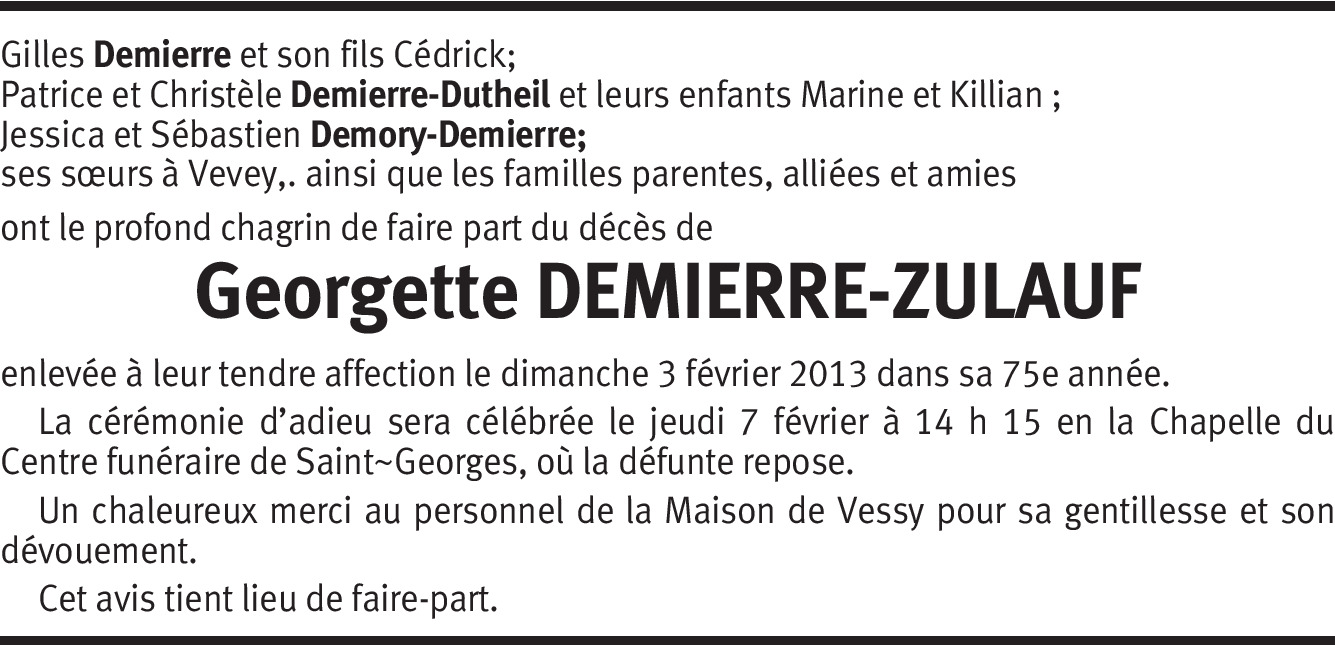 Gilles Demierre et son fils Cédrick;
Patrice et Christèle Demierre-Dutheil et leurs enfants Marine et Killian ;
Jessica et Sébastien Demory-Demierre;
ses sœurs à Vevey,. ainsi que les familles parentes, alliées et amies

ont le profond chagrin de faire part du décès de

Georgette DEMIERRE-ZULAUF

enlevée à leur tendre affection le dimanche 3 février 2013 dans sa 75e année.

La cérémonie d'adieu sera célébrée le jeudi 7 février à 14 h 15 en la Chapelle du Centre funéraire de Saint~Georges, où la défunte repose.

Un chaleureux merci au personnel de la Maison de Vessy pour sa gentillesse et son dévouement.

Cet avis tient lieu de faire-part.